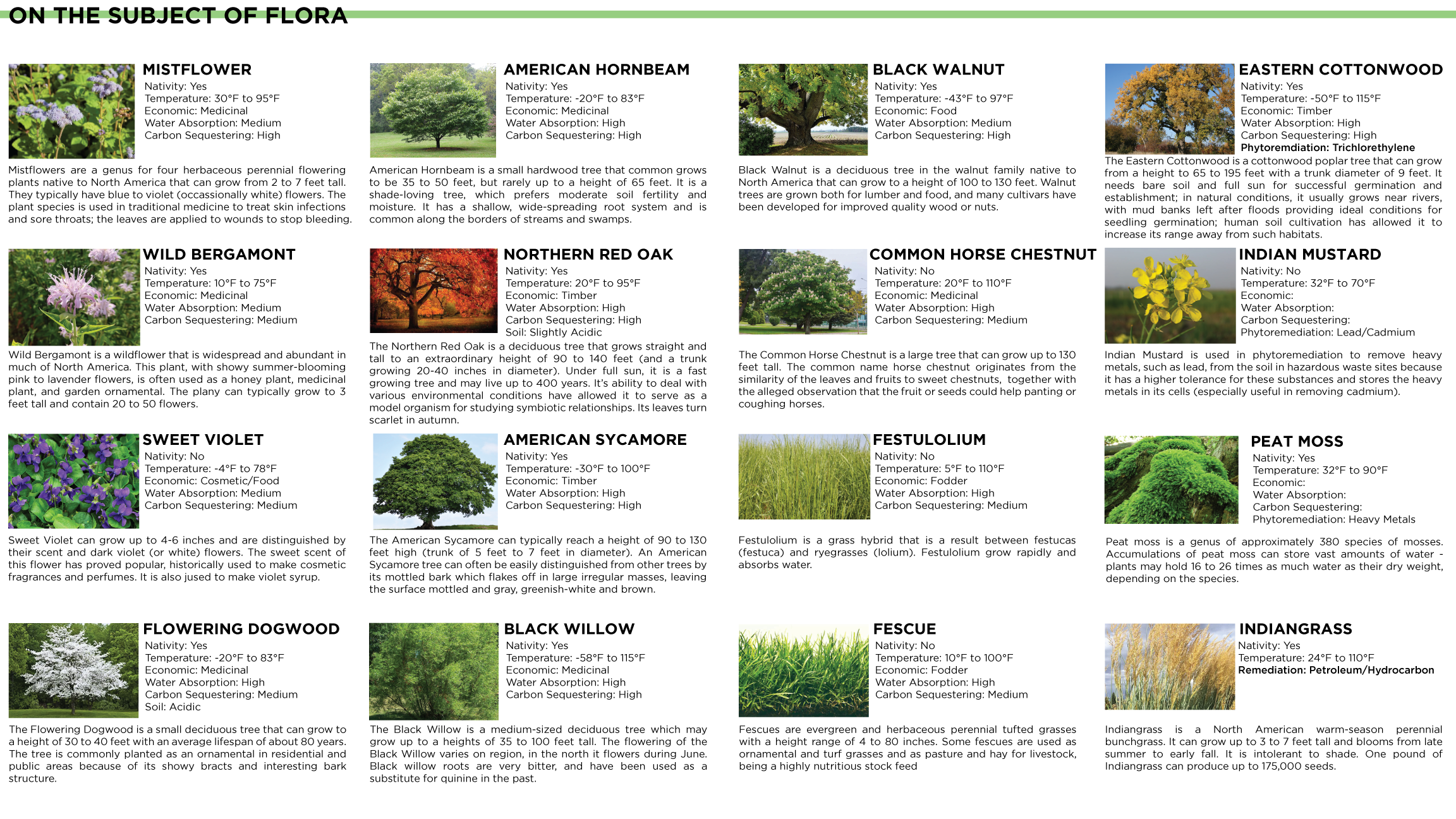 ON THE SUBJECT OF FLORA

MISTFLOWER
Nativity: Yes
Temperature: 30°F to 95°F
Economic: Medicinal
Water Absorption: Medium
Carbon Sequestering: High

Mistflowers are a genus for four herbaceous perennial flowering plants native to North America that can grow from 2 to 7 feet tall. They typically have blue to violet (occassionally white) flowers. The plant species is used in traditional medicine to treat skin infections and sore throats; the leaves are applied to wounds to stop bleeding.

WILD BERGAMONT
Nativity: Yes
Temperature: 10°F to 75°F
Economic: Medicinal
Water Absorption: Medium
Carbon Sequestering: Medium

Wild Bergamont is a wildflower that is widespread and abundant in much of North America. This plant, with showy summer-blooming pink to lavender flowers, is often used as a honey plant, medicinal plant, and garden ornamental. The plany can typically grow to 3 feet tall and contain 20 to 50 flowers.

SWEET VIOLET
Nativity: No
Temperature: -4°F to 78°F
Economic: Cosmetic/Food
Water Absorption: Medium
Carbon Sequestering: Medium

Sweet Violet can grow up to 4-6 inches and are distinguished by their scent and dark violet (or white) flowers. The sweet scent of this flower has proved popular, historically used to make cosmetic fragrances and perfumes. It is also jused to make violet syrup.

FLOWERING DOGWOOD
Nativity: Yes
Temperature: -20°F to 83°F
Economic: Medicinal
Water Absorption: High
Carbon Sequestering: Medium
Soil: Acidic

The Flowering Dogwood is a small deciduous tree that can grow to a height of 30 to 40 feet with an average lifespan of about 80 years. The tree is commonly planted as an ornamental in residential and public areas because of its showy bracts and interesting bark structure.

AMERICAN HORNBEAM
Nativity: Yes
Temperature: -20°F to 83°F
Economic: Medicinal
Water Absorption: High
Carbon Sequestering: High

American Hornbeam is a small hardwood tree that common grows to be 35 to 50 feet, but rarely up to a height of 65 feet. It is a shade-loving tree, which prefers moderate soil fertility and moisture. It has a shallow, wide-spreading root system and is common along the borders of streams and swamps.

NORTHERN RED OAK
Nativity: Yes
Temperature: 20°F to 95°F
Economic: Timber
Water Absorption: High
Carbon Sequestering: High
Soil: Slightly Acidic

The Northern Red Oak is a deciduous tree that grows straight and tall to an extraordinary height of 90 to 140 feet (and a trunk growing 20-40 inches in diameter). Under full sun, it is a fast growing tree and may live up to 400 years. It's ability to deal with various environmental conditions have allowed it to serve as a model organism for studying symbiotic relationships. Its leaves turn scarlet in autumn.

AMERICAN SYCAMORE
Nativity: Yes
Temperature: -30°F to 100°F
Economic: Timber
Water Absorption: High
Carbon Sequestering: High

The American Sycamore can typically reach a height of 90 to 130 feet high (trunk of 5 feet to 7 feet in diameter). An American Sycamore tree can often be easily distinguished from other trees by its mottled bark which flakes off in large irregular masses, leaving the surface mottled and gray, greenish-white and brown.

BLACK WILLOW
Nativity: Yes
Temperature: -58°F to 115°F
Economic: Medicinal
Water Absorption: High
Carbon Sequestering: High

The Black Willow is a medium-sized deciduous tree which may grow up to a heights of 35 to 100 feet tall. The flowering of the Black Willow varies on region, in the north it flowers during June. Black willow roots are very bitter, and have been used as a substitute for quinine in the past.

BLACK WALNUT
Nativity: Yes
Temperature: -43°F to 97°F
Economic: Food
Water Absorption: Medium
Carbon Sequestering: High

Black Walnut is a deciduous tree in the walnut family native to North America that can grow to a height of 100 to 130 feet. Walnut trees are grown both for lumber and food, and many cultivars have been developed for improved quality wood or nuts.

COMMON HORSE CHESTNUT
Nativity: No
Temperature: 20°F to 110°F
Economic: Medicinal
Water Absorption: High
Carbon Sequestering: Medium

The Common Horse Chestnut is a large tree that can grow up to 130 feet tall. The common name horse chestnut originates from the similarity of the leaves and fruits to sweet chestnuts, together with the alleged observation that the fruit or seeds could help panting or coughing horses.

FESTULOLIUM
Nativity: No
Temperature: 5°F to 110°F
Economic: Fodder
Water Absorption: High
Carbon Sequestering: Medium

Festulolium is a grass hybrid that is a result between festucas (festuca) and ryegrasses (lolium). Festulolium grow rapidly and absorbs water.

FESCUE
Nativity: No
Temperature: 10°F to 100°F
Economic: Fodder
Water Absorption: High
Carbon Sequestering: Medium

Fescues are evergreen and herbaceous perennial tufted grasses with a height range of 4 to 80 inches. Some fescues are used as ornamental and turf grasses and as pasture and hay for livestock, being a highly nutritious stock feed

EASTERN COTTONWOOD
Nativity: Yes
Temperature: -50°F to 115°F
Economic: Timber
Water Absorption: High
Carbon Sequestering: High
Phytoremdiation: Trichlorethylene

The Eastern Cottonwood is a cottonwood poplar tree that can grow from a height to 65 to 195 feet with a trunk diameter of 9 feet. It needs bare soil and full sun for successful germination and establishment; in natural conditions, it usually grows near rivers, with mud banks left after floods providing ideal conditions for seedling germination; human soil cultivation has allowed it to increase its range away from such habitats.

INDIAN MUSTARD
Nativity: No
Temperature: 32°F to 70°F
Economic:
Water Absorption:
Carbon Sequestering:
Phytoremediation: Lead/Cadmium

Indian Mustard is used in phytoremediation to remove heavy metals, such as lead, from the soil in hazardous waste sites because it has a higher tolerance for these substances and stores the heavy metals in its cells (especially useful in removing cadmium).

PEAT MOSS
Nativity: Yes
Temperature: 32°F to 90°F
Economic:
Water Absorption:
Carbon Sequestering:
Phytoremediation: Heavy Metals

Peat moss is a genus of approximately 380 species of mosses. Accumulations of peat moss can store vast amounts of water - plants may hold 16 to 26 times as much water as their dry weight, depending on the species.

INDIANGRASS
Nativity: Yes
Temperature: 24°F to 110°F
Remediation: Petroleum/Hydrocarbon

Indiangrass is a North American warm-season perennial bunchgrass. It can grow up to 3 to 7 feet tall and blooms from late summer to early fall. It is intolerant to shade. One pound of Indiangrass can produce up to 175,000 seeds.